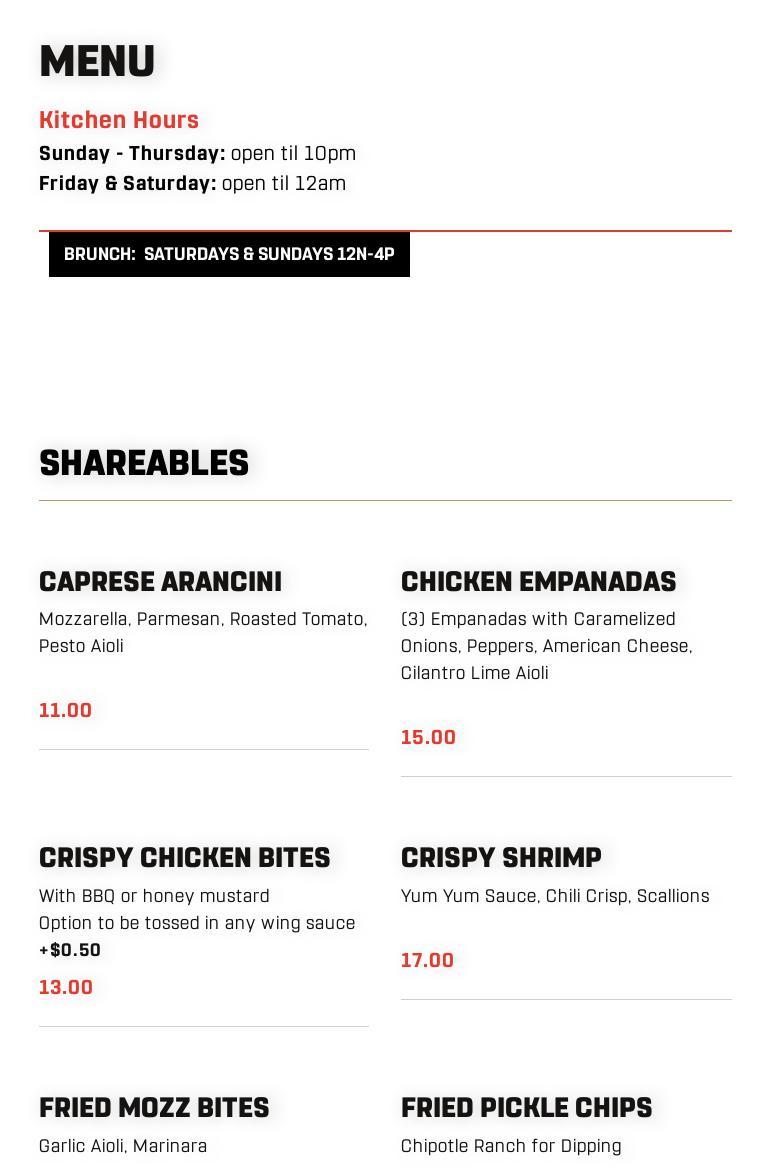 MENU

Kitchen Hours
Sunday - Thursday: open til 10pm
Friday & Saturday: open til 12am

BRUNCH: SATURDAYS & SUNDAYS 12N-4P

SHAREABLES

CAPRESE ARANCINI
Mozzarella, Parmesan, Roasted Tomato, Pesto Aioli

11.00

CRISPY CHICKEN BITES
With BBQ or honey mustard
Option to be tossed in any wing sauce +$0.50

13.00

FRIED MOZZ BITES
Garlic Aioli, Marinara

CHICKEN EMPANADAS
(3) Empanadas with Caramelized Onions, Peppers, American Cheese, Cilantro Lime Aioli

15.00

CRISPY SHRIMP
Yum Yum Sauce, Chili Crisp, Scallions

17.00

FRIED PICKLE CHIPS
Chipotle Ranch for Dipping